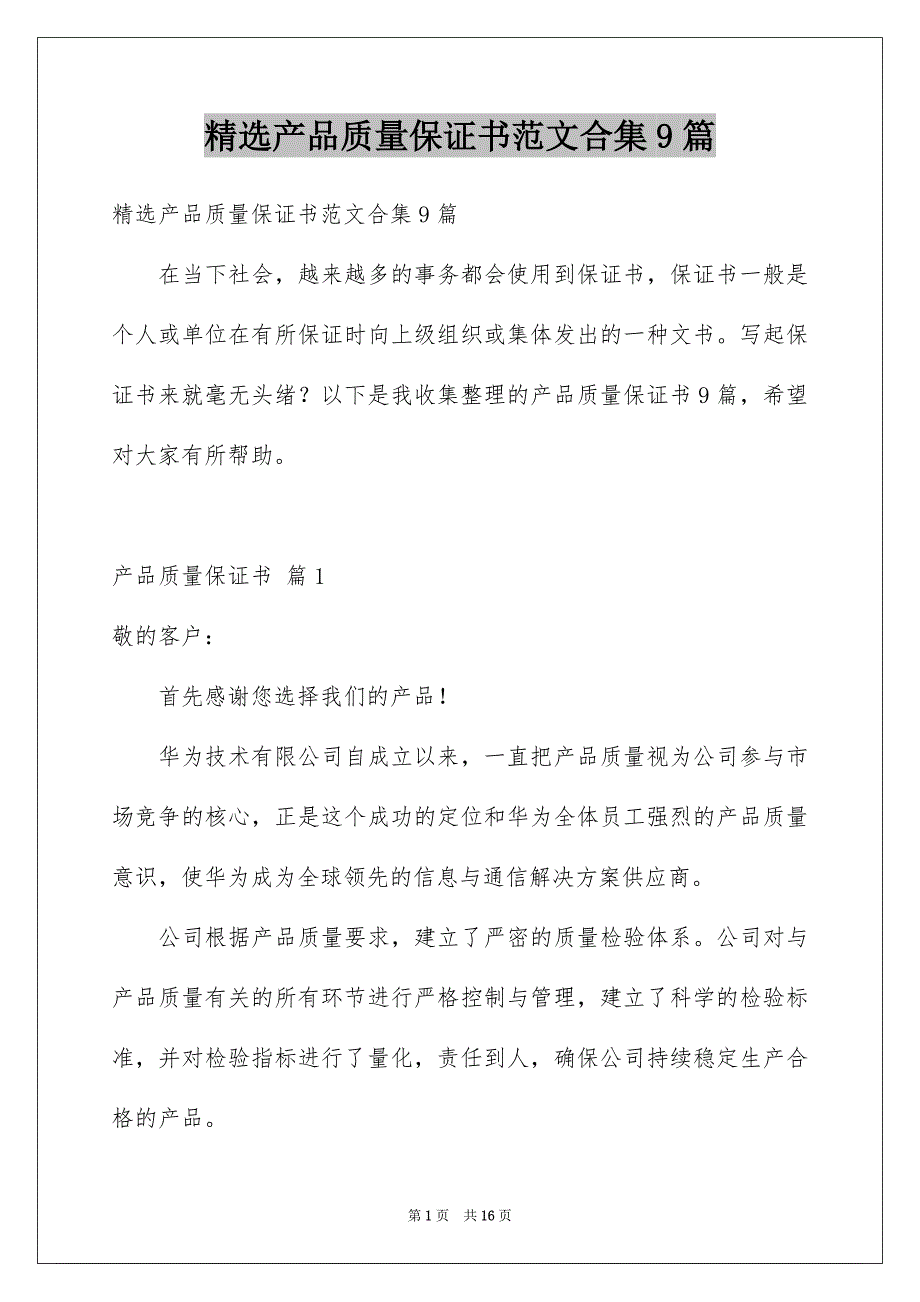 精选产品质量保证书范文合集9篇

精选产品质量保证书范文合集9篇

在当下社会，越来越多的事务都会使用到保证书，保证书一般是个人或单位在有所保证时向上级组织或集体发出的一种文书。写起保证书来就毫无头绪？以下是我收集整理的产品质量保证书9篇，希望对大家有所帮助。

产品质量保证书 篇1

敬的客户：

首先感谢您选择我们的产品！

华为技术有限公司自成立以来，一直把产品质量视为公司参与市场竞争的核心，正是这个成功的定位和华为全体员工强烈的产品质量意识，使华为成为全球领先的信息与通信解决方案供应商。

公司根据产品质量要求，建立了严密的质量检验体系。公司对与产品质量有关的所有环节进行严格控制与管理，建立了科学的检验标准，并对检验指标进行了量化，责任到人，确保公司持续稳定生产合格的产品。

第1页 共16页